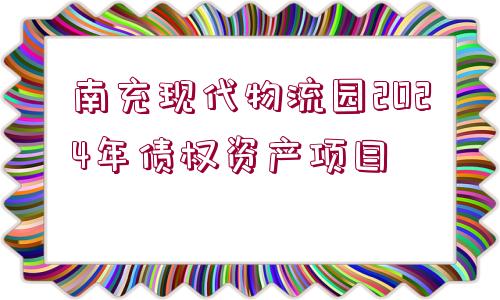 南充现代物流园2024年债权资产项目